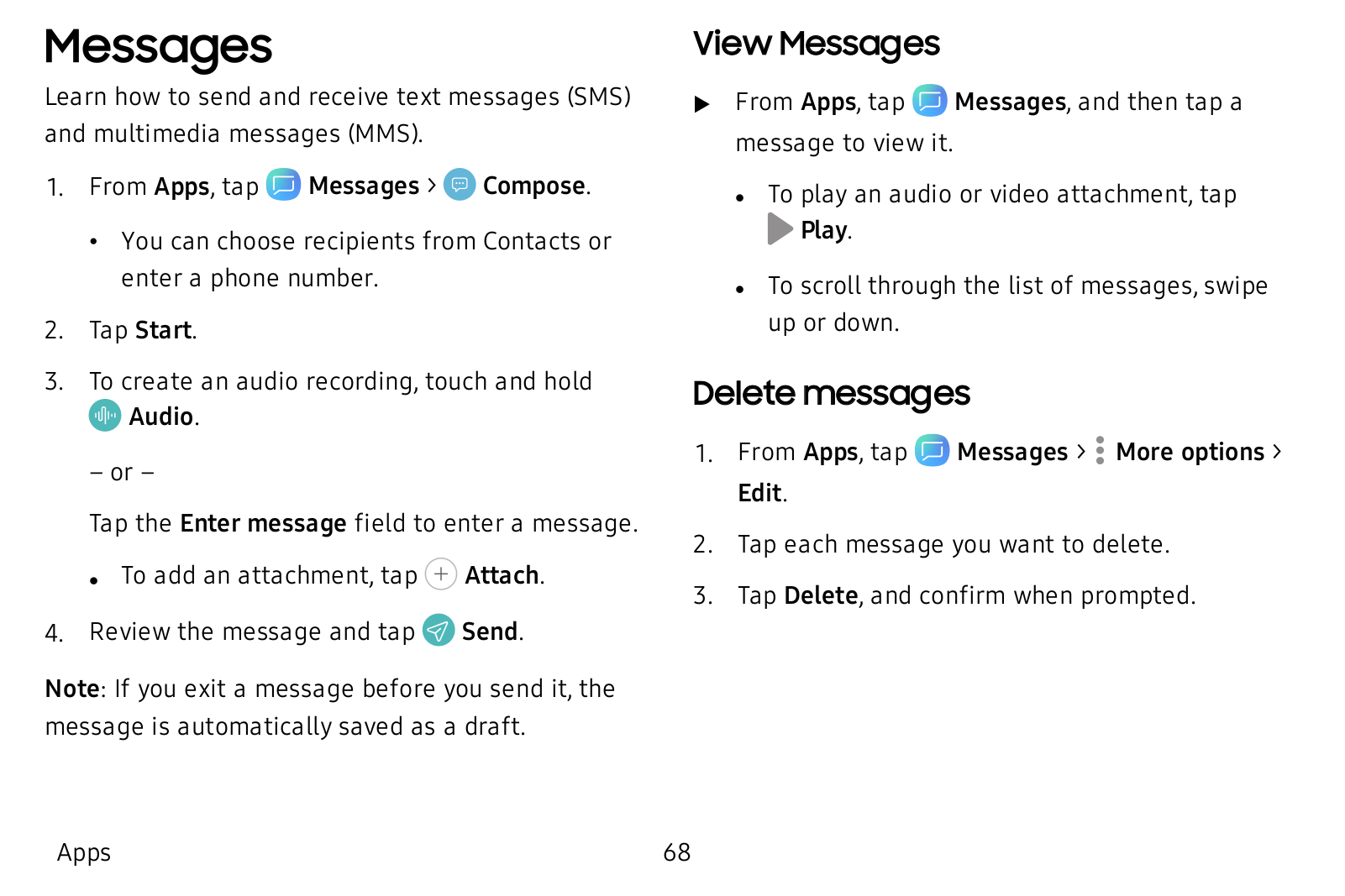 Messages

Learn how to send and receive text messages (SMS) and multimedia messages (MMS).

1. From Apps, tap Messages > Compose.

• You can choose recipients from Contacts or enter a phone number.

2. Tap Start.

3. To create an audio recording, touch and hold Audio.

– or –

Tap the Enter message field to enter a message.

• To add an attachment, tap Attach.

4. Review the message and tap Send.

Note: If you exit a message before you send it, the message is automatically saved as a draft.

View Messages

▶ From Apps, tap Messages, and then tap a message to view it.

• To play an audio or video attachment, tap Play.

• To scroll through the list of messages, swipe up or down.

Delete messages

1. From Apps, tap Messages > More options > Edit.

2. Tap each message you want to delete.

3. Tap Delete, and confirm when prompted.

Apps 68